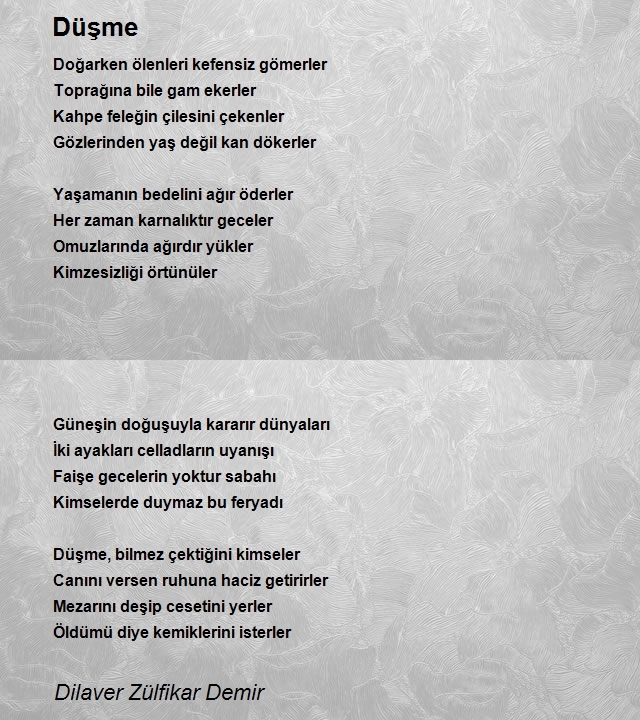 Düşme

Doğarken ölenleri kefensiz gömerler
Toprağına bile gam ekerler
Kahpe feleğin çilesini çekenler
Gözlerinden yaş değil kan dökerler

Yaşamanın bedelini ağır öderler
Her zaman karnalıktır geceler
Omuzlarında ağırdır yükler
Kimzesizliği örtünüler

Güneşin doğuşuyla kararır dünyaları
İki ayakları celladların uyanışı
Faişe gecelerin yoktur sabahı
Kimselerde duymaz bu feryadı

Düşme, bilmez çektiğini kimseler
Canını versen ruhuna haciz getirirler
Mezarını deşip cesetini yerler
Öldümü diye kemiklerini isterler

Dilaver Zülfikar Demir